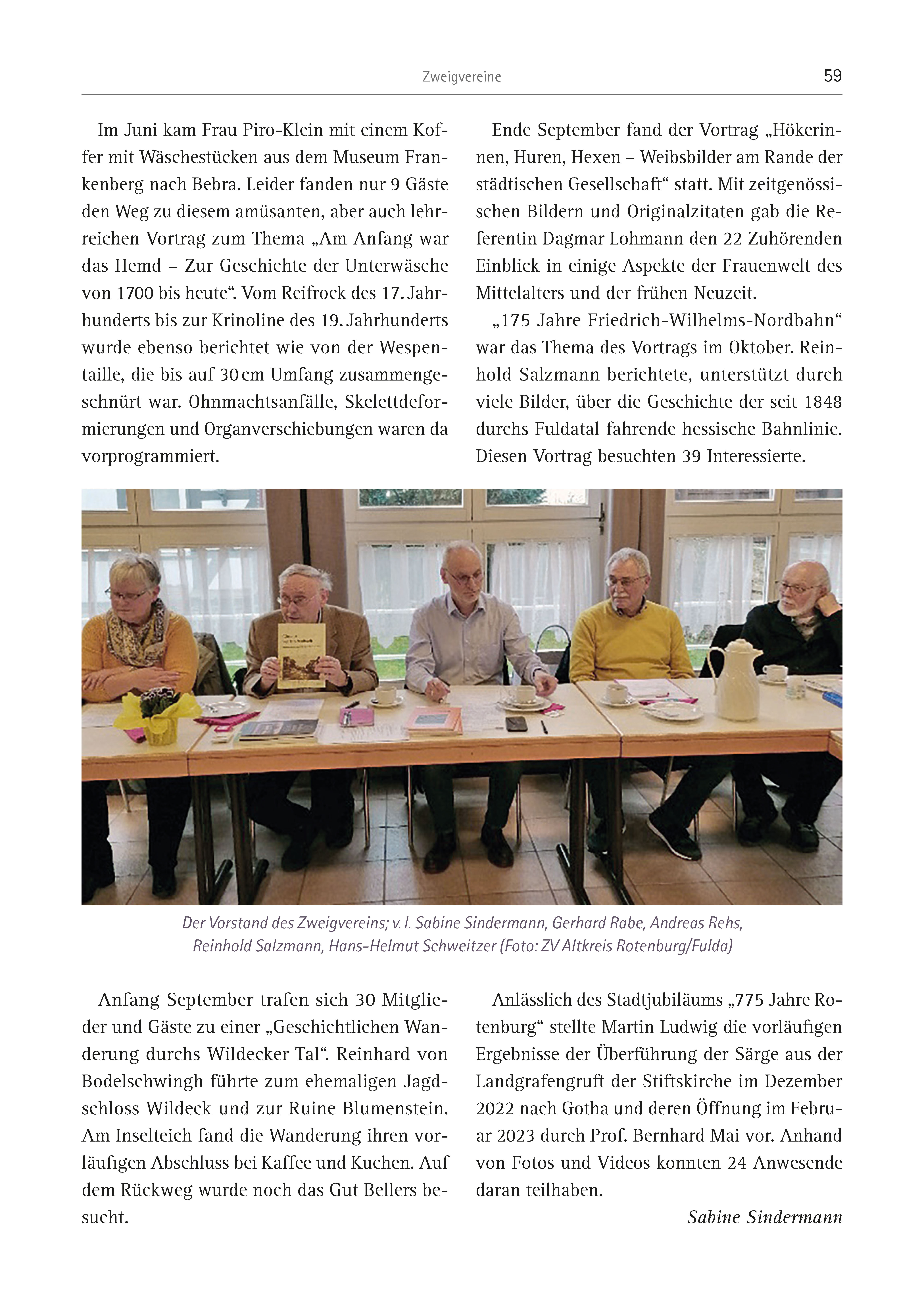 Zweigvereine 59

Im Juni kam Frau Piro-Klein mit einem Koffer mit Wäschestücken aus dem Museum Frankenberg nach Bebra. Leider fanden nur 9 Gäste den Weg zu diesem amüsanten, aber auch lehrreichen Vortrag zum Thema „Am Anfang war das Hemd – Zur Geschichte der Unterwäsche von 1700 bis heute“. Vom Reifrock des 17. Jahrhunderts bis zur Krinoline des 19. Jahrhunderts wurde ebenso berichtet wie von der Wespentaille, die bis auf 30 cm Umfang zusammengeschnürt war. Ohnmachtsanfälle, Skelettdeformierungen und Organverschiebungen waren da vorprogrammiert.

Ende September fand der Vortrag „Hökerinnen, Huren, Hexen – Weibsbilder am Rande der städtischen Gesellschaft“ statt. Mit zeitgenössischen Bildern und Originalzitaten gab die Referentin Dagmar Lohmann den 22 Zuhörenden Einblick in einige Aspekte der Frauenwelt des Mittelalters und der frühen Neuzeit.

„175 Jahre Friedrich-Wilhelms-Nordbahn“ war das Thema des Vortrags im Oktober. Reinhold Salzmann berichtete, unterstützt durch viele Bilder, über die Geschichte der seit 1848 durchs Fuldatal fahrende hessische Bahnlinie. Diesen Vortrag besuchten 39 Interessierte.

Der Vorstand des Zweigvereins; v. l. Sabine Sindermann, Gerhard Rabe, Andreas Rehs, Reinhold Salzmann, Hans-Helmut Schweitzer (Foto: ZV Altkreis Rotenburg/Fulda)

Anfang September trafen sich 30 Mitglieder und Gäste zu einer „Geschichtlichen Wanderung durchs Wildecker Tal“. Reinhard von Bodelschwingh führte zum ehemaligen Jagdschloss Wildeck und zur Ruine Blumenstein. Am Inselteich fand die Wanderung ihren vorläufigen Abschluss bei Kaffee und Kuchen. Auf dem Rückweg wurde noch das Gut Bellers besucht.

Anlässlich des Stadtjubiläums „775 Jahre Rotenburg“ stellte Martin Ludwig die vorläufigen Ergebnisse der Überführung der Särge aus der Landgrafengruft der Stiftskirche im Dezember 2022 nach Gotha und deren Öffnung im Februar 2023 durch Prof. Bernhard Mai vor. Anhand von Fotos und Videos konnten 24 Anwesende daran teilhaben.

Sabine Sindermann